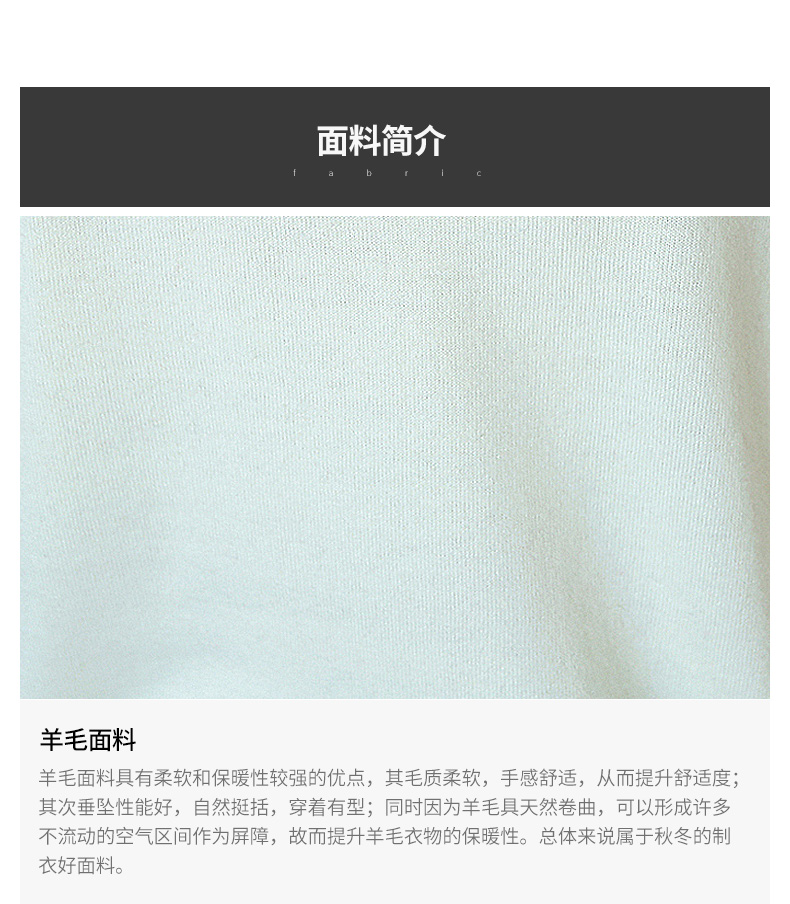 面料简介
f a b r i c

羊毛面料

羊毛面料具有柔软和保暖性较强的优点，其毛质柔软，手感舒适，从而提升舒适度；其次垂坠性能好，自然挺括，穿着有型；同时因为羊毛具天然卷曲，可以形成许多不流动的空气区间作为屏障，故而提升羊毛衣物的保暖性。总体来说属于秋冬的制衣好面料。